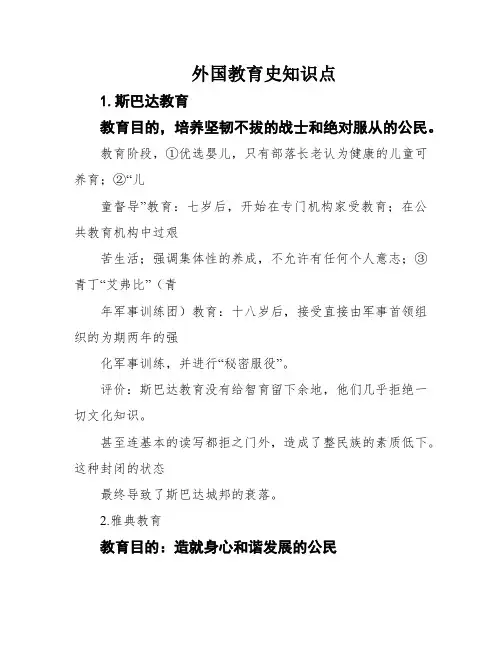 外国教育史知识点

1. 斯巴达教育

教育目的，培养坚韧不拔的战士和绝对服从的公民。

教育阶段，①优选婴儿，只有部落长老认为健康的儿童可养育；②“儿

童督导”教育：七岁后，开始在专门机构家受教育；在公共教育机构中过艰

苦生活；强调集体性的养成，不允许有任何个人意志；③青丁“艾弗比”（青

年军事训练团）教育：十八岁后，接受直接由军事首领组织的为期两年的强

化军事训练，并进行“秘密服役”。

评价：斯巴达教育没有给智育留下余地，他们几乎拒绝一切文化知识。

甚至连基本的读写都拒之门外，造成了整民族的素质低下。这种封闭的状态

最终导致了斯巴达城邦的衰落。

2.雅典教育

教育目的：造就身心和谐发展的公民